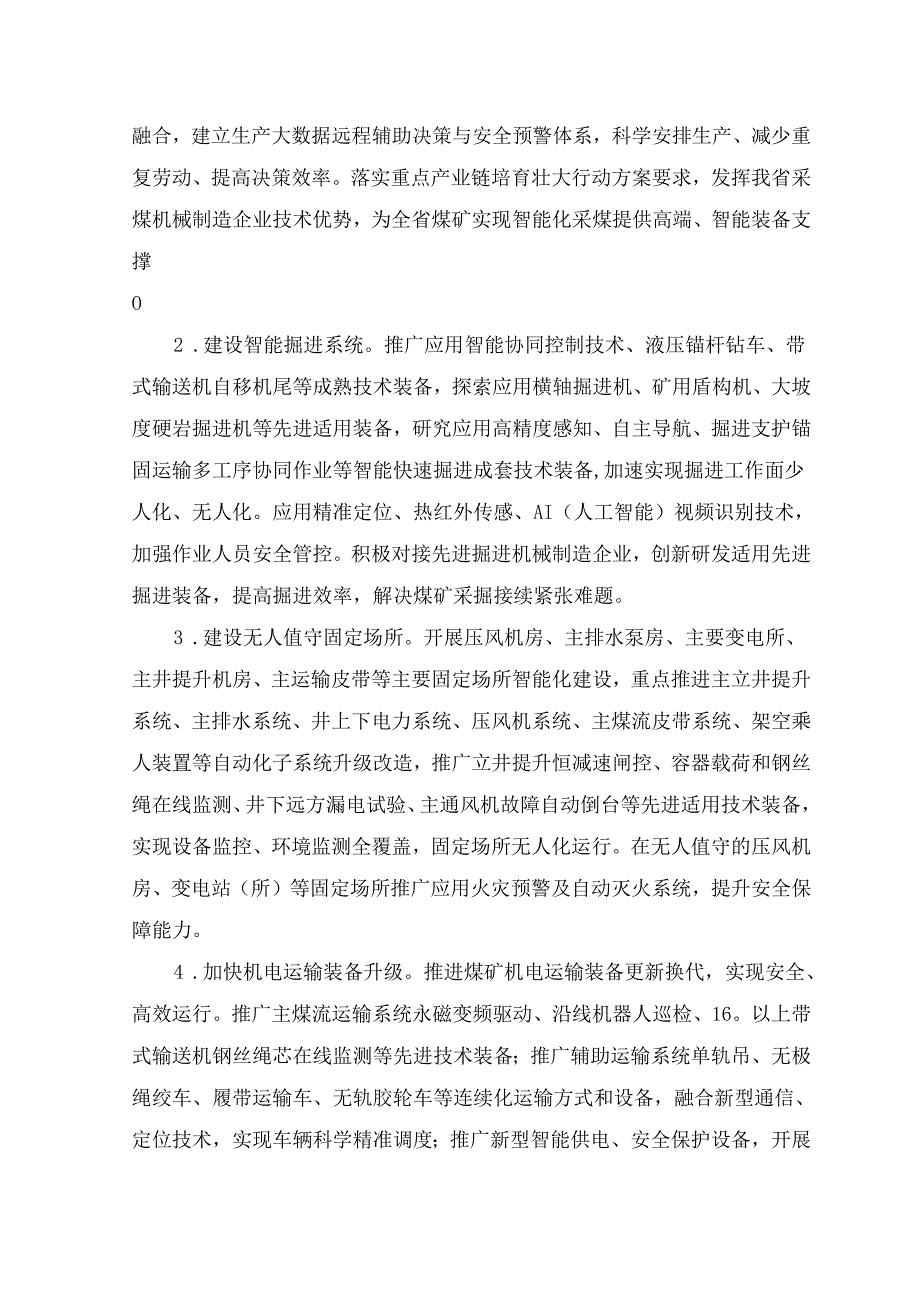 融合，建立生产大数据远程辅助决策与安全预警体系，科学安排生产、减少重复劳动、提高决策效率。落实重点产业链培育壮大行动方案要求，发挥我省采煤机械制造企业技术优势，为全省煤矿实现智能化采煤提供高端、智能装备支撑

0

2．建设智能掘进系统。推广应用智能协同控制技术、液压锚杆钻车、带式输送机自移机尾等成熟技术装备，探索应用横轴掘进机、矿用盾构机、大坡度硬岩掘进机等先进适用装备，研究应用高精度感知、自主导航、掘进支护锚固运输多工序协同作业等智能快速掘进成套技术装备,加速实现掘进工作面少人化、无人化。应用精准定位、热红外传感、AI（人工智能）视频识别技术，加强作业人员安全管控。积极对接先进掘进机械制造企业，创新研发适用先进掘进装备，提高掘进效率，解决煤矿采掘接续紧张难题。

3．建设无人值守固定场所。开展压风机房、主排水泵房、主要变电所、主井提升机房、主运输皮带等主要固定场所智能化建设，重点推进主立井提升系统、主排水系统、井上下电力系统、压风机系统、主煤流皮带系统、架空乘人装置等自动化子系统升级改造，推广立井提升恒减速闸控、容器载荷和钢丝绳在线监测、井下远方漏电试验、主通风机故障自动倒台等先进适用技术装备，实现设备监控、环境监测全覆盖，固定场所无人化运行。在无人值守的压风机房、变电站（所）等固定场所推广应用火灾预警及自动灭火系统，提升安全保障能力。

4．加快机电运输装备升级。推进煤矿机电运输装备更新换代，实现安全、高效运行。推广主煤流运输系统永磁变频驱动、沿线机器人巡检、16。以上带式输送机钢丝绳芯在线监测等先进技术装备；推广辅助运输系统单轨吊、无极绳绞车、履带运输车、无轨胶轮车等连续化运输方式和设备，融合新型通信、定位技术，实现车辆科学精准调度；推广新型智能供电、安全保护设备，开展